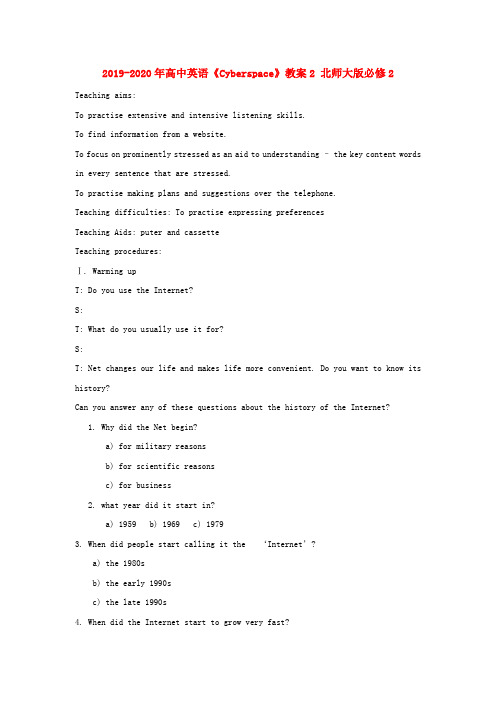 2019-2020年高中英语《Cyberspace》教案2 北师大版必修2

Teaching aims:

To practise extensive and intensive listening skills.

To find information from a website.

To focus on prominently stressed as an aid to understanding – the key content words in every sentence that are stressed.

To practise making plans and suggestions over the telephone.

Teaching difficulties: To practise expressing preferences

Teaching Aids: puter and cassette

Teaching procedures:

Ⅰ. Warming up

T: Do you use the Internet?

S:

T: What do you usually use it for?

S:

T: Net changes our life and makes life more convenient. Do you want to know its history?

Can you answer any of these questions about the history of the Internet?

1. Why did the Net begin?

a) for military reasons

b) for scientific reasons

c) for business

2. what year did it start in?

a) 1959 b) 1969 c) 1979

3. When did people start calling it the 'Internet'?

a) the 1980s

b) the early 1990s

c) the late 1990s

4. When did the Internet start to grow very fast?